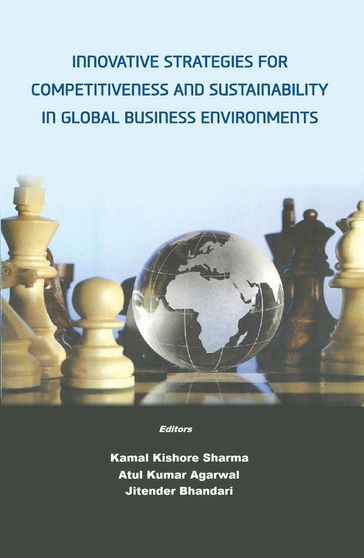 INNOVATIVE STRATEGIES FOR COMPETITIVENESS AND SUSTAINABILITY IN GLOBAL BUSINESS ENVIRONMENTS

Editors

Kamal Kishore Sharma
Atul Kumar Agarwal
Jitender Bhandari